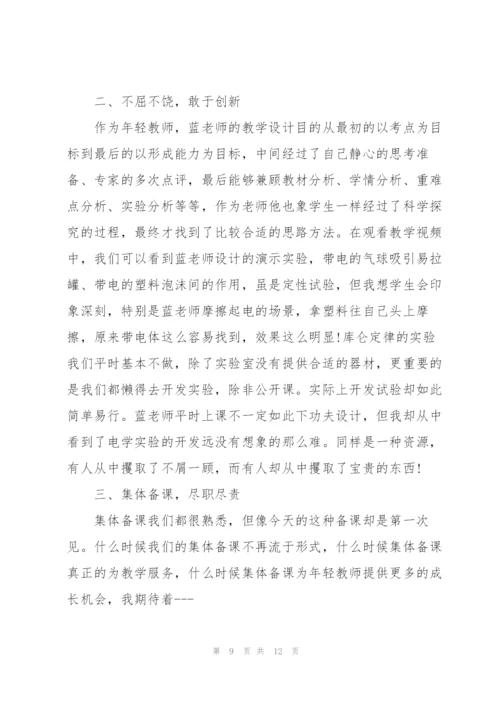 二、不屈不饶，敢于创新

作为年轻教师，蓝老师的教学设计目的从最初的以考点为目标到最后的以形成能力为目标，中间经过了自己静心的思考准备、专家的多次点评，最后能够兼顾教材分析、学情分析、重难点分析、实验分析等等，作为老师他也象学生一样经过了科学探究的过程，最终才找到了比较合适的思路方法。在观看教学视频中，我们可以看到蓝老师设计的演示实验，带电的气球吸引易拉罐、带电的塑料泡沫间的作用，虽是定性试验，但我想学生会印象深刻，特别是蓝老师摩擦起电的场景，拿塑料往自己头上摩擦，原来带电体这么容易找到，效果这么明显!库仑定律的实验我们平时基本不做，除了实验室没有提供合适的器材，更重要的是我们都懒得去开发实验，除非公开课。实际上开发试验却如此简单易行。蓝老师平时上课不一定如此下功夫设计，但我却从中看到了电学实验的开发远没有想象的那么难。同样是一种资源，有人从中攫取了不屑一顾，而有人却从中攫取了宝贵的东西!

三、集体备课，尽职尽责

集体备课我们都很熟悉，但像今天的这种备课却是第一次见。什么时候我们的集体备课不再流于形式，什么时候集体备课真正的为教学服务，什么时候集体备课为年轻教师提供更多的成长机会，我期待着---

第 9 页 共 12 页